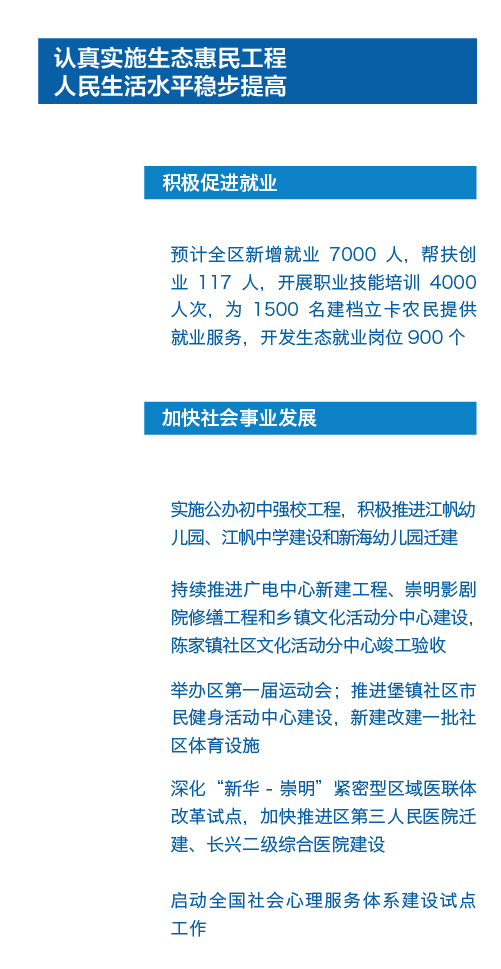 认真实施生态惠民工程
人民生活水平稳步提高

积极促进就业

预计全区新增就业 7000 人，帮扶创业 117 人，开展职业技能培训 4000 人次，为 1500 名建档立卡农民提供就业服务，开发生态就业岗位 900 个

加快社会事业发展

实施公办初中强校工程，积极推进江帆幼儿园、江帆中学建设和新海幼儿园迁建

持续推进广电中心新建工程、崇明影剧院修缮工程和乡镇文化活动分中心建设，陈家镇社区文化活动分中心竣工验收

举办区第一届运动会；推进堡镇社区市民健身活动中心建设，新建改建一批社区体育设施

深化“新华 - 崇明”紧密型区域医联体改革试点，加快推进区第三人民医院迁建、长兴二级综合医院建设

启动全国社会心理服务体系建设试点工作